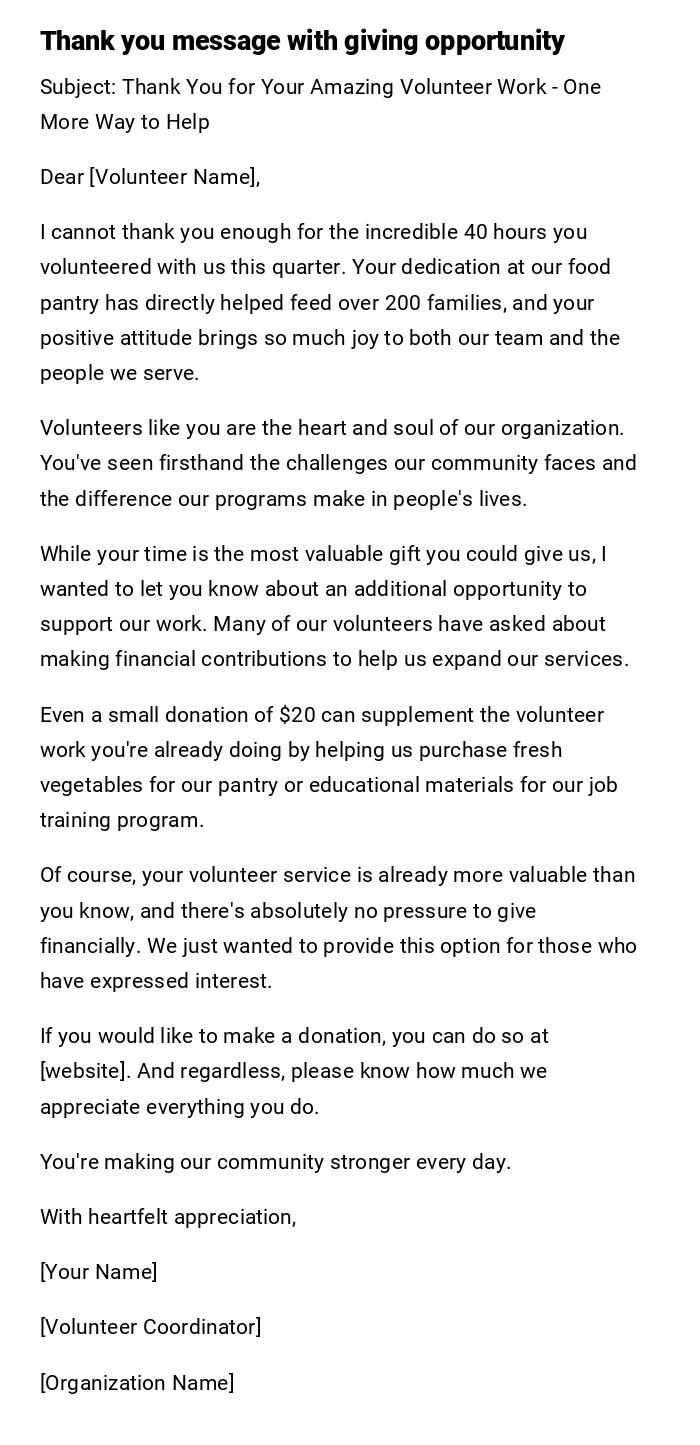 Thank you message with giving opportunity

Subject: Thank You for Your Amazing Volunteer Work - One More Way to Help

Dear [Volunteer Name],

I cannot thank you enough for the incredible 40 hours you volunteered with us this quarter. Your dedication at our food pantry has directly helped feed over 200 families, and your positive attitude brings so much joy to both our team and the people we serve.

Volunteers like you are the heart and soul of our organization. You've seen firsthand the challenges our community faces and the difference our programs make in people's lives.

While your time is the most valuable gift you could give us, I wanted to let you know about an additional opportunity to support our work. Many of our volunteers have asked about making financial contributions to help us expand our services.

Even a small donation of \$20 can supplement the volunteer work you're already doing by helping us purchase fresh vegetables for our pantry or educational materials for our job training program.

Of course, your volunteer service is already more valuable than you know, and there's absolutely no pressure to give financially. We just wanted to provide this option for those who have expressed interest.

If you would like to make a donation, you can do so at [website]. And regardless, please know how much we appreciate everything you do.

You're making our community stronger every day.

With heartfelt appreciation,

[Your Name]

[Volunteer Coordinator]

[Organization Name]